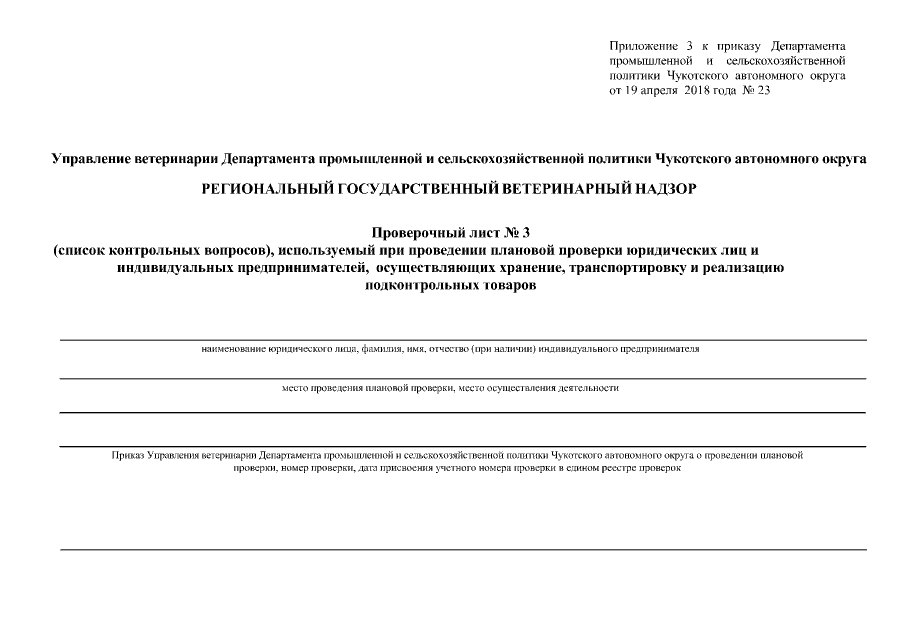 Приложение 3 к приказу Департамента промышленной и сельскохозяйственной политики Чукотского автономного округа от 19 апреля 2018 года № 23

Управление ветеринарии Департамента промышленной и сельскохозяйственной политики Чукотского автономного округа

РЕГИОНАЛЬНЫЙ ГОСУДАРСТВЕННЫЙ ВЕТЕРИНАРНЫЙ НАДЗОР

Проверочный лист № 3
(список контрольных вопросов), используемый при проведении плановой проверки юридических лиц и индивидуальных предпринимателей, осуществляющих хранение, транспортировку и реализацию подконтрольных товаров

наименование юридического лица, фамилия, имя, отчество (при наличии) индивидуального предпринимателя

место проведения плановой проверки, место осуществления деятельности

Приказ Управления ветеринарии Департамента промышленной и сельскохозяйственной политики Чукотского автономного округа о проведении плановой проверки, номер проверки, дата присвоения учетного номера проверки в едином реестре проверок